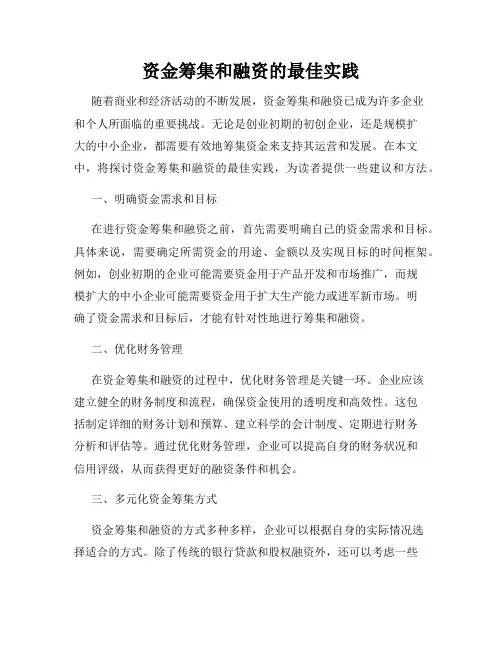 资金筹集和融资的最佳实践

随着商业和经济活动的不断发展，资金筹集和融资已成为许多企业和个人所面临的重要挑战。无论是创业初期的初创企业，还是规模扩大的中小企业，都需要有效地筹集资金来支持其运营和发展。在本文中，将探讨资金筹集和融资的最佳实践，为读者提供一些建议和方法。

一、明确资金需求和目标

在进行资金筹集和融资之前，首先需要明确自己的资金需求和目标。具体来说，需要确定所需资金的用途、金额以及实现目标的时间框架。例如，创业初期的企业可能需要资金用于产品开发和市场推广，而规模扩大的中小企业可能需要资金用于扩大生产能力或进军新市场。明确了资金需求和目标后，才能有针对性地进行筹集和融资。

二、优化财务管理

在资金筹集和融资的过程中，优化财务管理是关键一环。企业应该建立健全的财务制度和流程，确保资金使用的透明度和高效性。这包括制定详细的财务计划和预算、建立科学的会计制度、定期进行财务分析和评估等。通过优化财务管理，企业可以提高自身的财务状况和信用评级，从而获得更好的融资条件和机会。

三、多元化资金筹集方式

资金筹集和融资的方式多种多样，企业可以根据自身的实际情况选择适合的方式。除了传统的银行贷款和股权融资外，还可以考虑一些